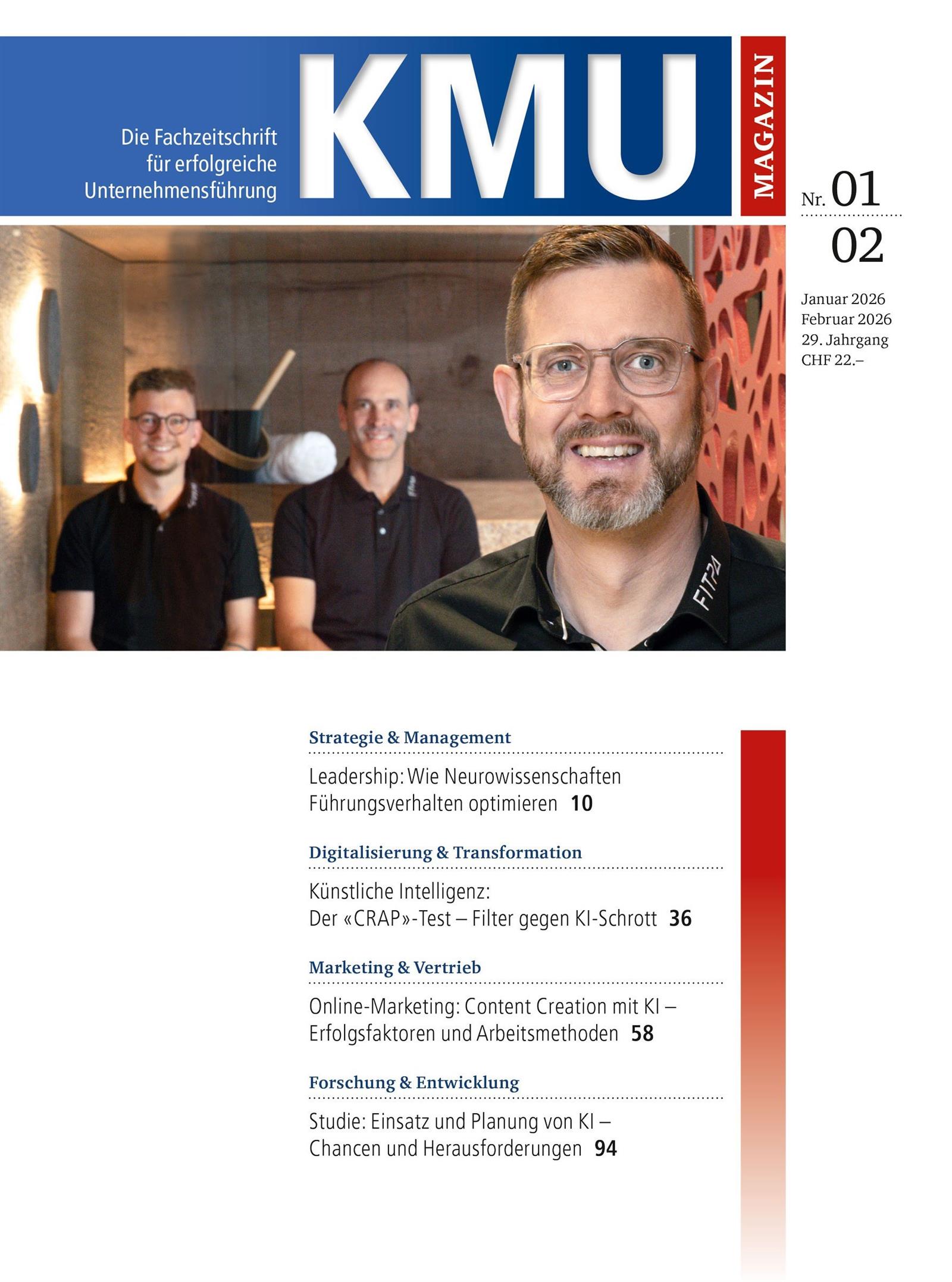 Die Fachzeitschrift für erfolgreiche Unternehmensführung

KMU

MAGAZIN

Nr. 01

02

Januar 2026
Februar 2026
29. Jahrgang
CHF 22.–

FIT24

Strategie & Management

Leadership: Wie Neurowissenschaften Führungsverhalten optimieren 10

Digitalisierung & Transformation

Künstliche Intelligenz:
Der «CRAP»-Test – Filter gegen KI-Schrott 36

Marketing & Vertrieb

Online-Marketing: Content Creation mit KI – Erfolgsfaktoren und Arbeitsmethoden 58

Forschung & Entwicklung

Studie: Einsatz und Planung von KI – Chancen und Herausforderungen 94